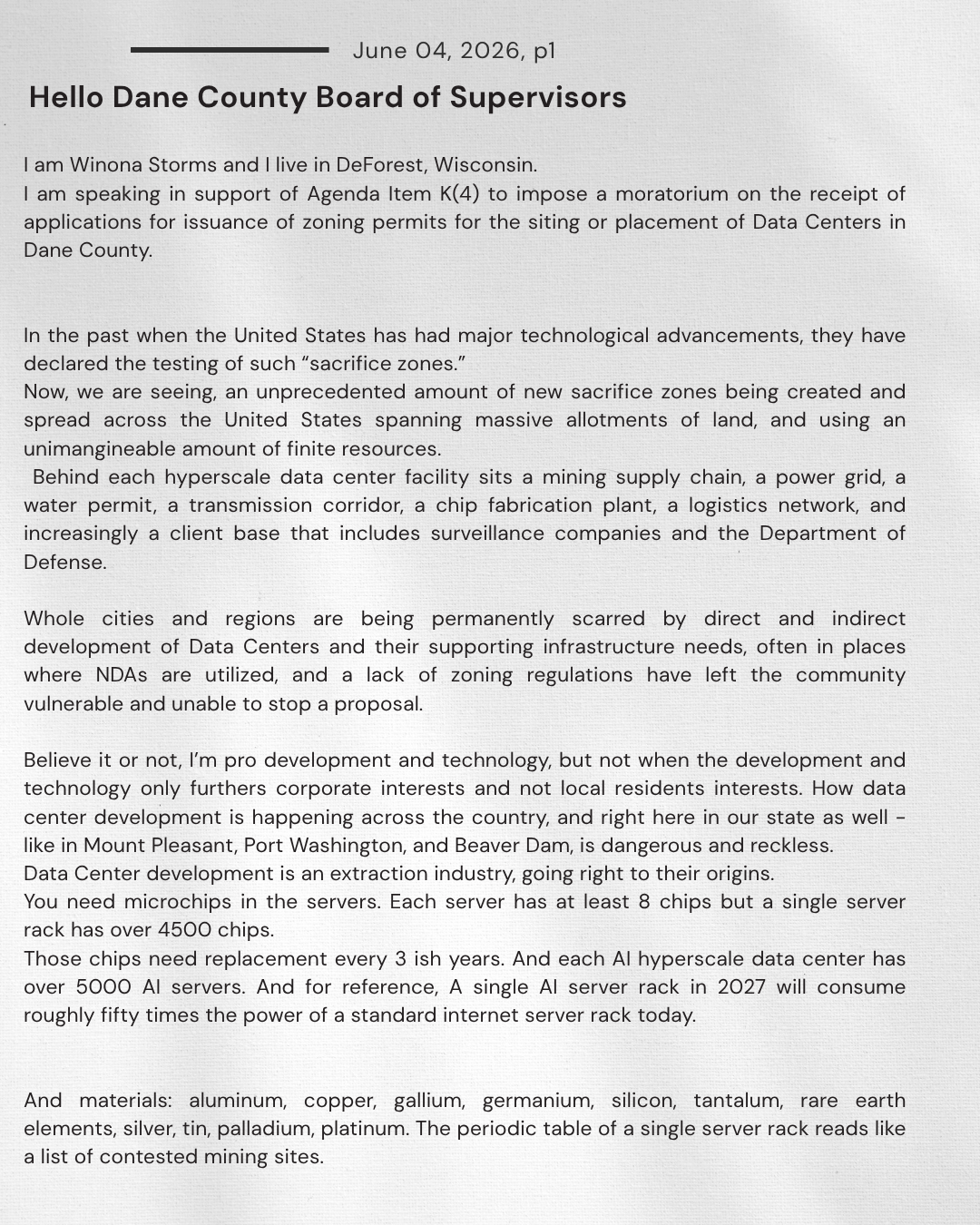 June 04, 2026, p1

Hello Dane County Board of Supervisors

I am Winona Storms and I live in DeForest, Wisconsin.
I am speaking in support of Agenda Item K(4) to impose a moratorium on the receipt of applications for issuance of zoning permits for the siting or placement of Data Centers in Dane County.

In the past when the United States has had major technological advancements, they have declared the testing of such "sacrifice zones."
Now, we are seeing, an unprecedented amount of new sacrifice zones being created and spread across the United States spanning massive allotments of land, and using an unimangineable amount of finite resources.
Behind each hyperscale data center facility sits a mining supply chain, a power grid, a water permit, a transmission corridor, a chip fabrication plant, a logistics network, and increasingly a client base that includes surveillance companies and the Department of Defense.

Whole cities and regions are being permanently scarred by direct and indirect development of Data Centers and their supporting infrastructure needs, often in places where NDAs are utilized, and a lack of zoning regulations have left the community vulnerable and unable to stop a proposal.

Believe it or not, I'm pro development and technology, but not when the development and technology only furthers corporate interests and not local residents interests. How data center development is happening across the country, and right here in our state as well - like in Mount Pleasant, Port Washington, and Beaver Dam, is dangerous and reckless.
Data Center development is an extraction industry, going right to their origins.
You need microchips in the servers. Each server has at least 8 chips but a single server rack has over 4500 chips.
Those chips need replacement every 3 ish years. And each AI hyperscale data center has over 5000 AI servers. And for reference, A single AI server rack in 2027 will consume roughly fifty times the power of a standard internet server rack today.

And materials: aluminum, copper, gallium, germanium, silicon, tantalum, rare earth elements, silver, tin, palladium, platinum. The periodic table of a single server rack reads like a list of contested mining sites.